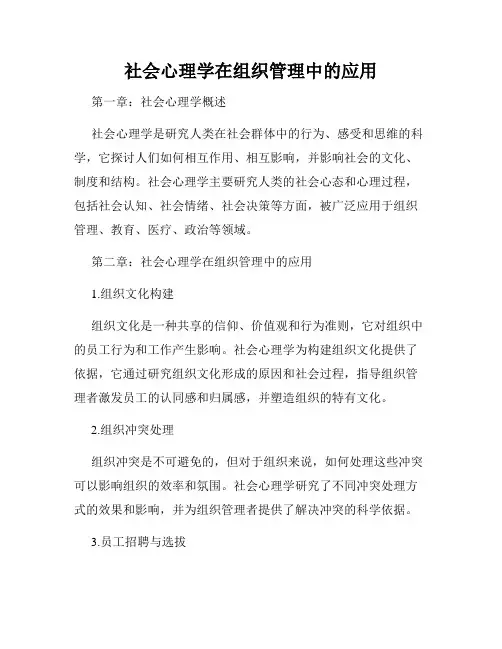 社会心理学在组织管理中的应用

第一章：社会心理学概述

社会心理学是研究人类在社会群体中的行为、感受和思维的科学，它探讨人们如何相互作用、相互影响，并影响社会的文化、制度和结构。社会心理学主要研究人类的社会心态和心理过程，包括社会认知、社会情绪、社会决策等方面，被广泛应用于组织管理、教育、医疗、政治等领域。

第二章：社会心理学在组织管理中的应用

1.组织文化构建

组织文化是一种共享的信仰、价值观和行为准则，它对组织中的员工行为和工作产生影响。社会心理学为构建组织文化提供了依据，它通过研究组织文化形成的原因和社会过程，指导组织管理者激发员工的认同感和归属感，并塑造组织的特有文化。

2.组织冲突处理

组织冲突是不可避免的，但对于组织来说，如何处理这些冲突可以影响组织的效率和氛围。社会心理学研究了不同冲突处理方式的效果和影响，并为组织管理者提供了解决冲突的科学依据。

3.员工招聘与选拔